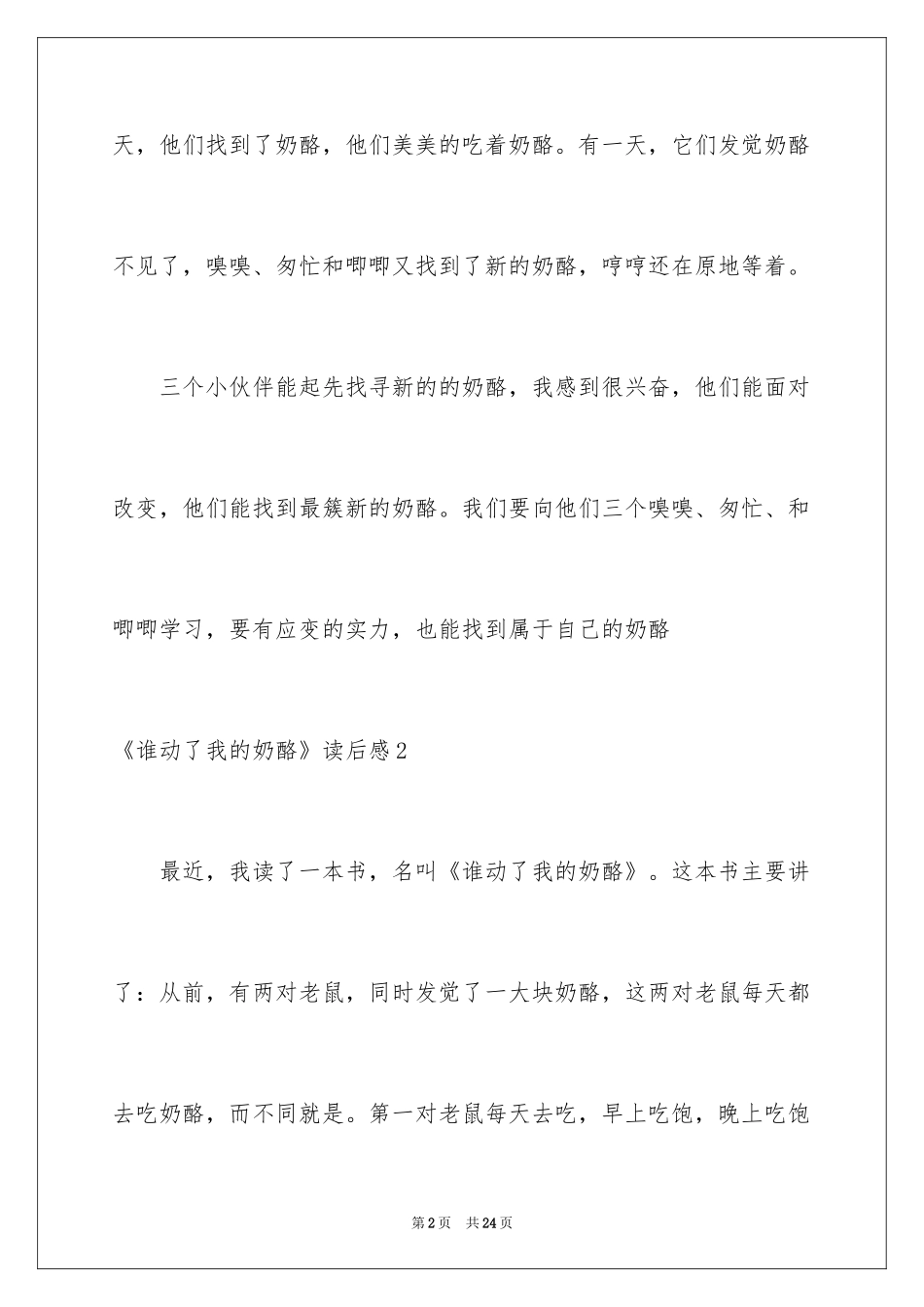 天，他们找到了奶酪，他们美美的吃着奶酪。有一天，它们发觉奶酪不见了，嗅嗅、匆忙和唧唧又找到了新的奶酪，哼哼还在原地等着。

三个小伙伴能起先找寻新的的奶酪，我感到很兴奋，他们能面对改变，他们能找到最簇新的奶酪。我们要向他们三个嗅嗅、匆忙、和唧唧学习，要有应变的实力，也能找到属于自己的奶酪

《谁动了我的奶酪》读后感2

最近，我读了一本书，名叫《谁动了我的奶酪》。这本书主要讲了：从前，有两对老鼠，同时发觉了一大块奶酪，这两对老鼠每天都去吃奶酪，而不同就是。第一对老鼠每天去吃，早上吃饱，晚上吃饱

第2页 共24页